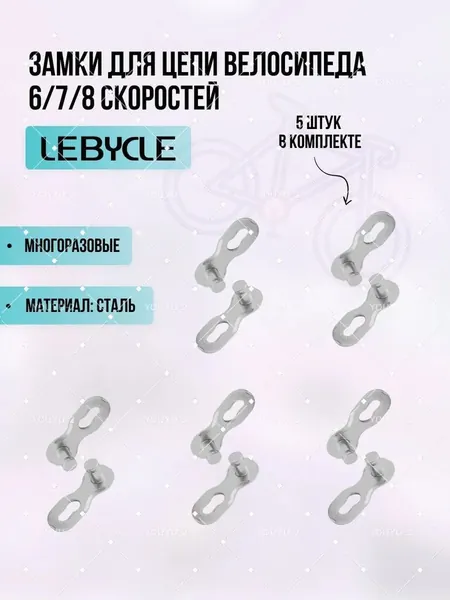 ЗАМКИ ДЛЯ ЦЕПИ ВЕЛОСИПЕДА
6/7/8 СКОРОСТЕЙ

LEBYCLE

5 ШТУК
В КОМПЛЕКТЕ

• МНОГОРАЗОВЫЕ

• МАТЕРИАЛ: СТАЛЬ